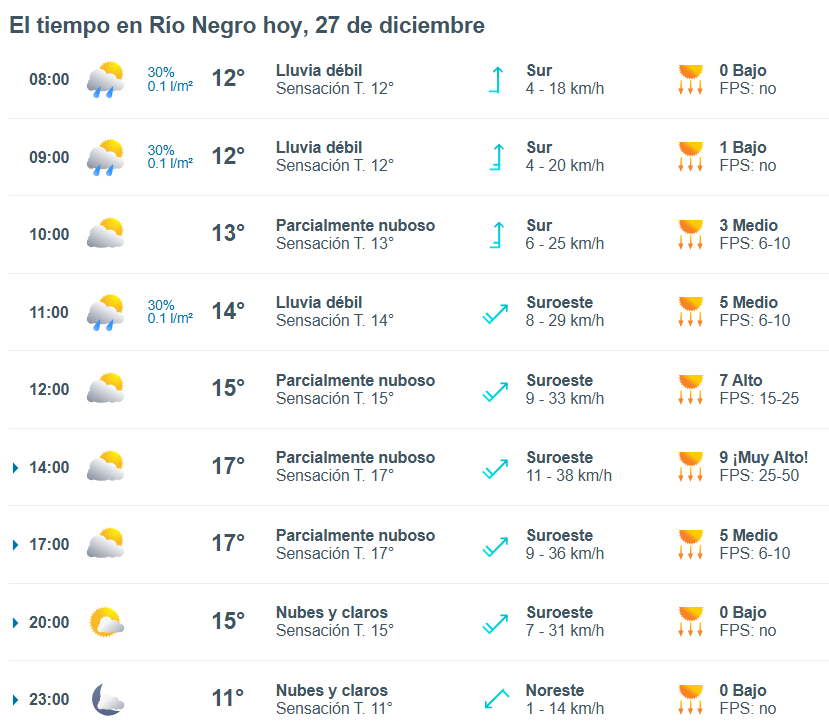 El tiempo en Río Negro hoy, 27 de diciembre

| | | | | | |
|---|---|---|---|---|---|
| 08:00 | 30% 0.1 l/m² | 12° | Lluvia débil Sensación T. 12° | Sur 4 - 18 km/h | 0 Bajo FPS: no |
| 09:00 | 30% 0.1 l/m² | 12° | Lluvia débil Sensación T. 12° | Sur 4 - 20 km/h | 1 Bajo FPS: no |
| 10:00 | | 13° | Parcialmente nuboso Sensación T. 13° | Sur 6 - 25 km/h | 3 Medio FPS: 6-10 |
| 11:00 | 30% 0.1 l/m² | 14° | Lluvia débil Sensación T. 14° | Suroeste 8 - 29 km/h | 5 Medio FPS: 6-10 |
| 12:00 | | 15° | Parcialmente nuboso Sensación T. 15° | Suroeste 9 - 33 km/h | 7 Alto FPS: 15-25 |
| 14:00 | | 17° | Parcialmente nuboso Sensación T. 17° | Suroeste 11 - 38 km/h | 9 ¡Muy Alto! FPS: 25-50 |
| 17:00 | | 17° | Parcialmente nuboso Sensación T. 17° | Suroeste 9 - 36 km/h | 5 Medio FPS: 6-10 |
| 20:00 | | 15° | Nubes y claros Sensación T. 15° | Suroeste 7 - 31 km/h | 0 Bajo FPS: no |
| 23:00 | | 11° | Nubes y claros Sensación T. 11° | Noreste 1 - 14 km/h | 0 Bajo FPS: no |